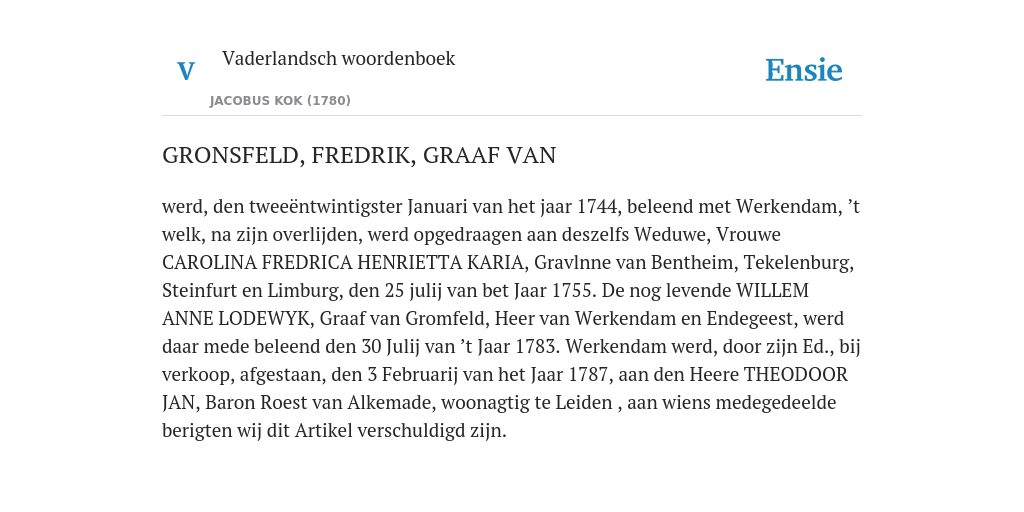 V

Vaderlandsch woordenboek

JACOBUS KOK (1780)

Ensie

GRONSFELD, FREDRIK, GRAAF VAN

werd, den tweeëntwintigster Januari van het jaar 1744, beleend met Werkendam, ’t welk, na zijn overlijden, werd opgedraagen aan deszelfs Weduwe, Vrouwe CAROLINA FREDRICA HENRIETTA KARIA, Gravlnne van Bentheim, Tekelenburg, Steinfurt en Limburg, den 25 julij van bet Jaar 1755. De nog levende WILLEM ANNE LODEWYK, Graaf van Gromfeld, Heer van Werkendam en Endegeest, werd daar mede beleend den 30 Julij van ’t Jaar 1783. Werkendam werd, door zijn Ed., bij verkoop, afgestaan, den 3 Februarij van het Jaar 1787, aan den Heere THEODOOR JAN, Baron Roest van Alkemade, woonagtig te Leiden , aan wiens medegedeelde berigten wij dit Artikel verschuldigd zijn.